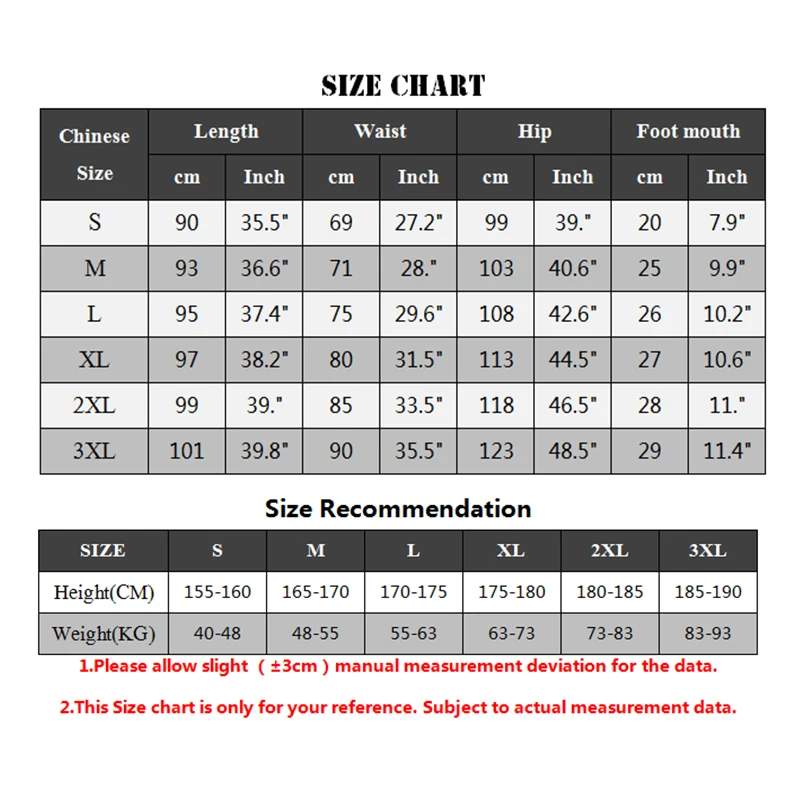 SIZE CHART

| Chinese Size | Length cm | Length Inch | Waist cm | Waist Inch | Hip cm | Hip Inch | Foot mouth cm | Foot mouth Inch |
|---|---|---|---|---|---|---|---|---|
| S | 90 | 35.5" | 69 | 27.2" | 99 | 39." | 20 | 7.9" |
| M | 93 | 36.6" | 71 | 28." | 103 | 40.6" | 25 | 9.9" |
| L | 95 | 37.4" | 75 | 29.6" | 108 | 42.6" | 26 | 10.2" |
| XL | 97 | 38.2" | 80 | 31.5" | 113 | 44.5" | 27 | 10.6" |
| 2XL | 99 | 39." | 85 | 33.5" | 118 | 46.5" | 28 | 11." |
| 3XL | 101 | 39.8" | 90 | 35.5" | 123 | 48.5" | 29 | 11.4" |

Size Recommendation

| SIZE | S | M | L | XL | 2XL | 3XL |
|---|---|---|---|---|---|---|
| Height(CM) | 155-160 | 165-170 | 170-175 | 175-180 | 180-185 | 185-190 |
| Weight(KG) | 40-48 | 48-55 | 55-63 | 63-73 | 73-83 | 83-93 |

1.Please allow slight （±3cm）manual measurement deviation for the data.

2.This Size chart is only for your reference. Subject to actual measurement data.